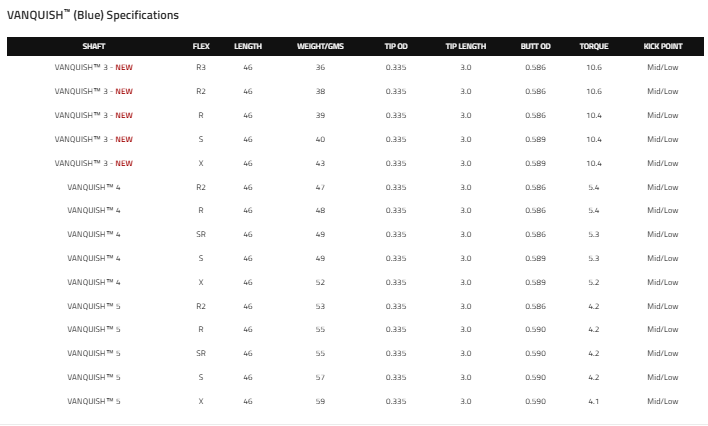 VANQUISH™ (Blue) Specifications

| SHAFT | FLEX | LENGTH | WEIGHT/GMS | TIP OD | TIP LENGTH | BUTT OD | TORQUE | KICK POINT |
|---|---|---|---|---|---|---|---|---|
| VANQUISH™ 3 - NEW | R3 | 46 | 36 | 0.335 | 3.0 | 0.586 | 10.6 | Mid/Low |
| VANQUISH™ 3 - NEW | R2 | 46 | 38 | 0.335 | 3.0 | 0.586 | 10.6 | Mid/Low |
| VANQUISH™ 3 - NEW | R | 46 | 39 | 0.335 | 3.0 | 0.586 | 10.4 | Mid/Low |
| VANQUISH™ 3 - NEW | S | 46 | 40 | 0.335 | 3.0 | 0.589 | 10.4 | Mid/Low |
| VANQUISH™ 3 - NEW | X | 46 | 43 | 0.335 | 3.0 | 0.589 | 10.4 | Mid/Low |
| VANQUISH™ 4 | R2 | 46 | 47 | 0.335 | 3.0 | 0.586 | 5.4 | Mid/Low |
| VANQUISH™ 4 | R | 46 | 48 | 0.335 | 3.0 | 0.586 | 5.4 | Mid/Low |
| VANQUISH™ 4 | SR | 46 | 49 | 0.335 | 3.0 | 0.586 | 5.3 | Mid/Low |
| VANQUISH™ 4 | S | 46 | 49 | 0.335 | 3.0 | 0.589 | 5.3 | Mid/Low |
| VANQUISH™ 4 | X | 46 | 52 | 0.335 | 3.0 | 0.589 | 5.2 | Mid/Low |
| VANQUISH™ 5 | R2 | 46 | 53 | 0.335 | 3.0 | 0.586 | 4.2 | Mid/Low |
| VANQUISH™ 5 | R | 46 | 55 | 0.335 | 3.0 | 0.590 | 4.2 | Mid/Low |
| VANQUISH™ 5 | SR | 46 | 55 | 0.335 | 3.0 | 0.590 | 4.2 | Mid/Low |
| VANQUISH™ 5 | S | 46 | 57 | 0.335 | 3.0 | 0.590 | 4.2 | Mid/Low |
| VANQUISH™ 5 | X | 46 | 59 | 0.335 | 3.0 | 0.590 | 4.1 | Mid/Low |